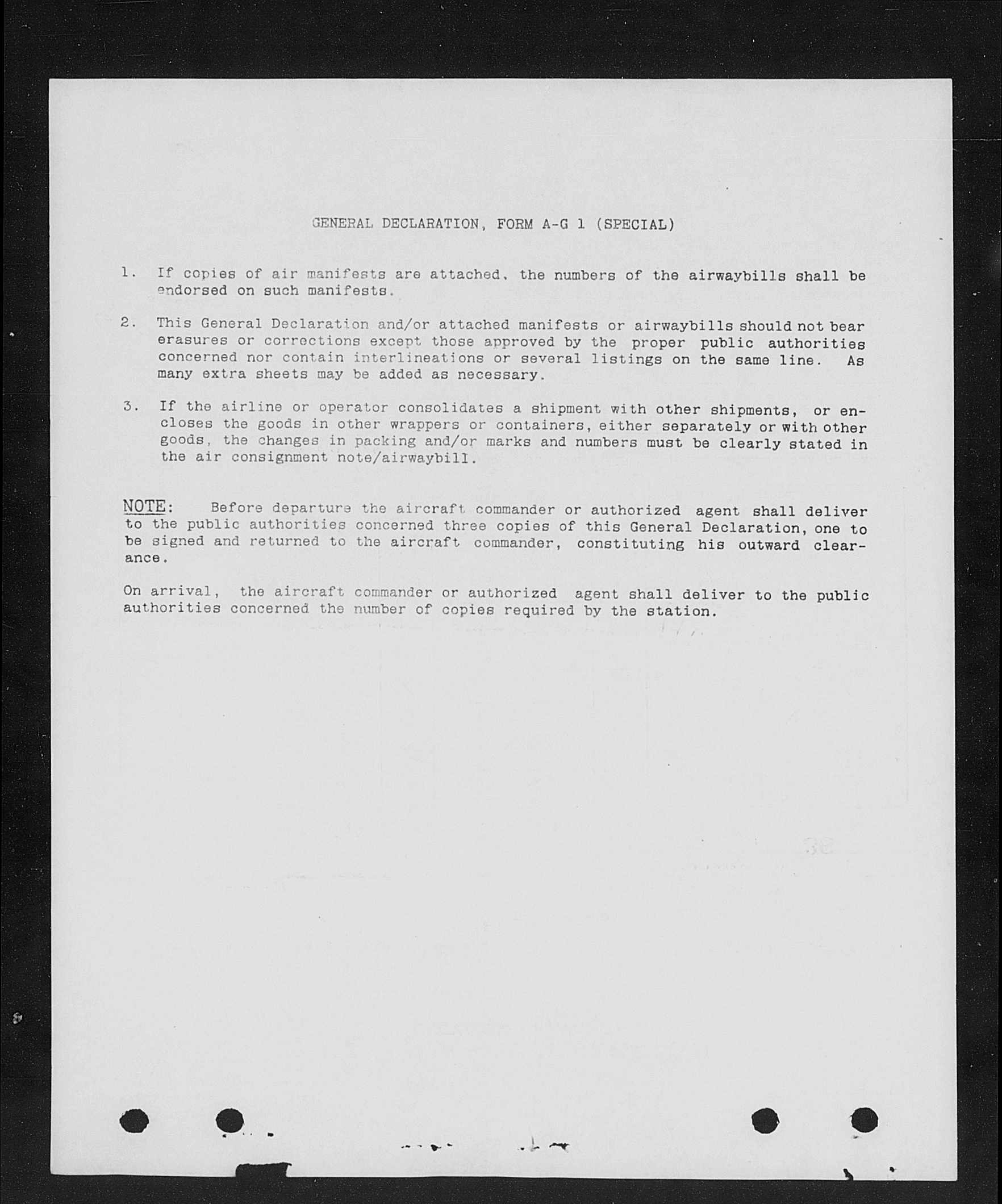 GENERAL DECLARATION, FORM A-G 1 (SPECIAL)

1. If copies of air manifests are attached, the numbers of the airwaybills shall be endorsed on such manifests.

2. This General Declaration and/or attached manifests or airwaybills should not bear erasures or corrections except those approved by the proper public authorities concerned nor contain interlineations or several listings on the same line. As many extra sheets may be added as necessary.

3. If the airline or operator consolidates a shipment with other shipments, or encloses the goods in other wrappers or containers, either separately or with other goods, the changes in packing and/or marks and numbers must be clearly stated in the air consignment note/airwaybill.

NOTE: Before departure the aircraft commander or authorized agent shall deliver to the public authorities concerned three copies of this General Declaration, one to be signed and returned to the aircraft commander, constituting his outward clearance.

On arrival, the aircraft commander or authorized agent shall deliver to the public authorities concerned the number of copies required by the station.